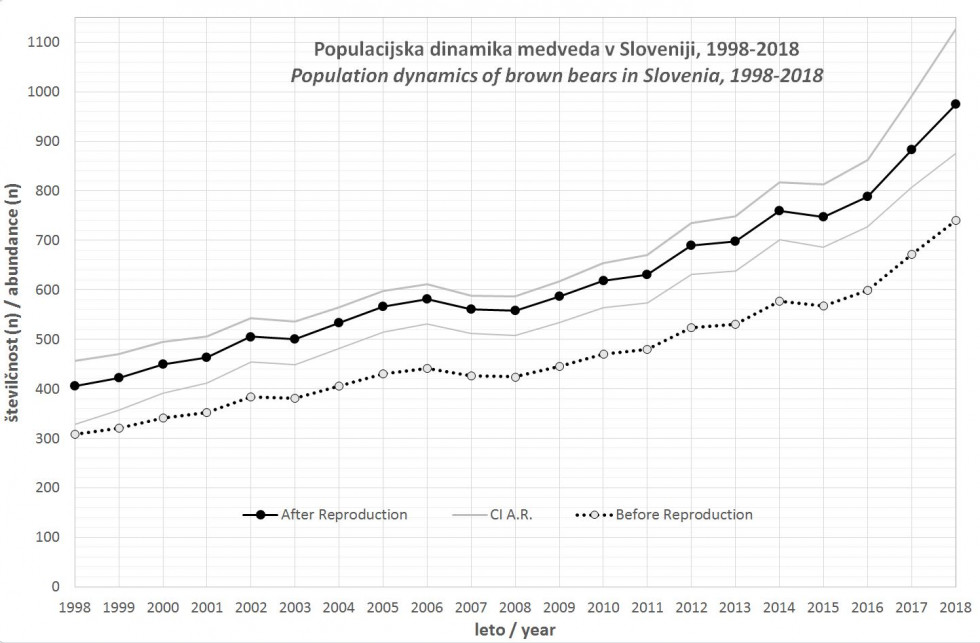 Populacijska dinamika medveda v Sloveniji, 1998-2018
Population dynamics of brown bears in Slovenia, 1998-2018

številčnost (n) / abundance (n)

1100
1000
900
800
700
600
500
400
300
200
100
0

After Reproduction
CI A.R.
Before Reproduction

1998 1999 2000 2001 2002 2003 2004 2005 2006 2007 2008 2009 2010 2011 2012 2013 2014 2015 2016 2017 2018

leto / year